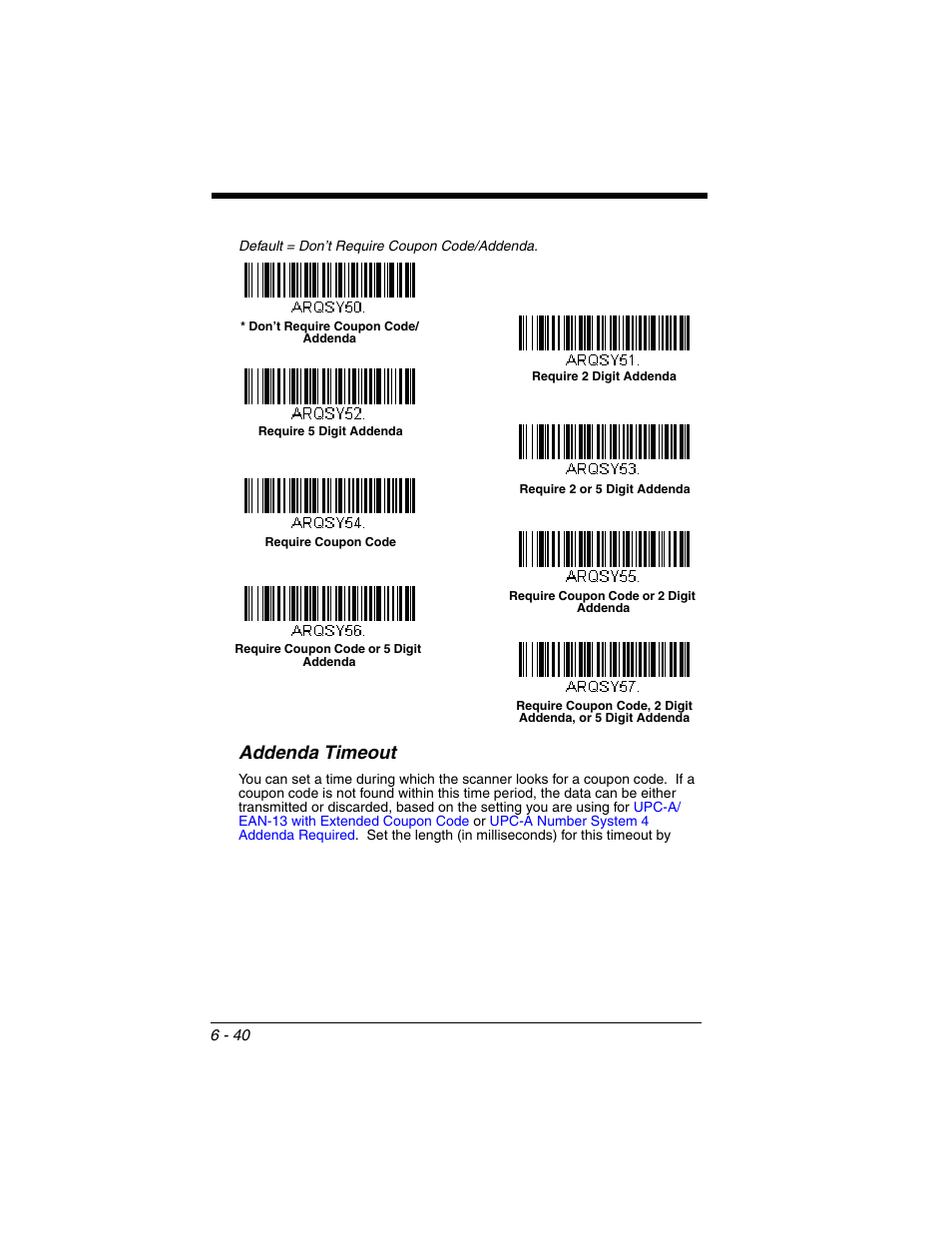 Default = Don't Require Coupon Code/Addenda.

ARQSY50.

* Don't Require Coupon Code/ Addenda

ARQSY51.

Require 2 Digit Addenda

ARQSY52.

Require 5 Digit Addenda

ARQSY53.

Require 2 or 5 Digit Addenda

ARQSY54.

Require Coupon Code

ARQSY55.

Require Coupon Code or 2 Digit Addenda

ARQSY56.

Require Coupon Code or 5 Digit Addenda

ARQSY57.

Require Coupon Code, 2 Digit Addenda, or 5 Digit Addenda

Addenda Timeout

You can set a time during which the scanner looks for a coupon code. If a coupon code is not found within this time period, the data can be either transmitted or discarded, based on the setting you are using for UPC-A/ EAN-13 with Extended Coupon Code or UPC-A Number System 4 Addenda Required. Set the length (in milliseconds) for this timeout by

6 - 40